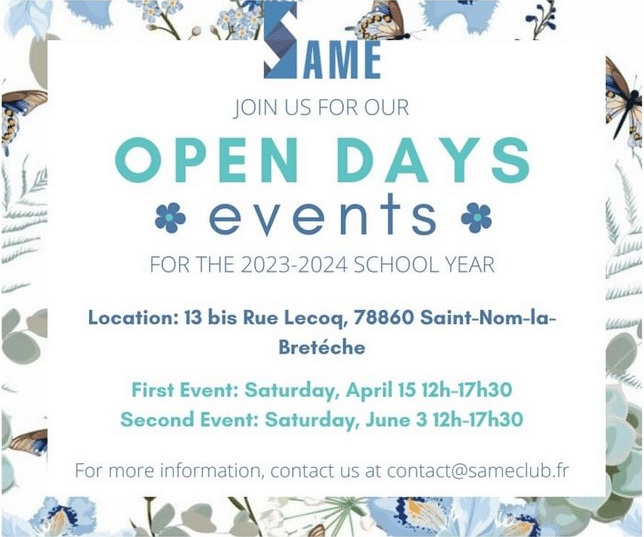 SAME

JOIN US FOR OUR

OPEN DAYS

events

FOR THE 2023-2024 SCHOOL YEAR

Location: 13 bis Rue Lecoq, 78860 Saint-Nom-la-Bretéche

First Event: Saturday, April 15 12h-17h30
Second Event: Saturday, June 3 12h-17h30

For more information, contact us at contact@sameclub.fr